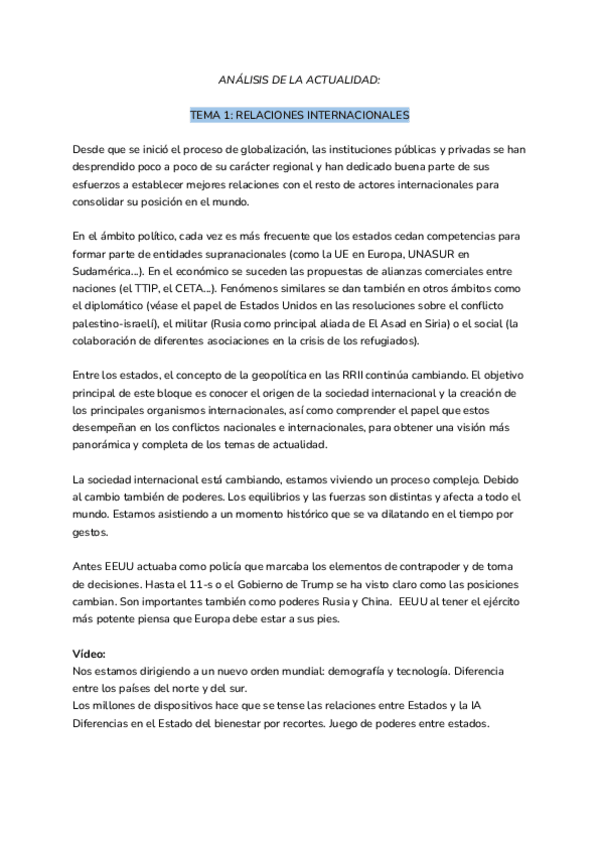 ANÁLISIS DE LA ACTUALIDAD:

TEMA 1: RELACIONES INTERNACIONALES

Desde que se inició el proceso de globalización, las instituciones públicas y privadas se han desprendido poco a poco de su carácter regional y han dedicado buena parte de sus esfuerzos a establecer mejores relaciones con el resto de actores internacionales para consolidar su posición en el mundo.

En el ámbito político, cada vez es más frecuente que los estados cedan competencias para formar parte de entidades supranacionales (como la UE en Europa, UNASUR en Sudamérica...). En el económico se suceden las propuestas de alianzas comerciales entre naciones (el TTIP, el CETA...). Fenómenos similares se dan también en otros ámbitos como el diplomático (véase el papel de Estados Unidos en las resoluciones sobre el conflicto palestino-israelí), el militar (Rusia como principal aliada de El Asad en Siria) o el social (la colaboración de diferentes asociaciones en la crisis de los refugiados).

Entre los estados, el concepto de la geopolítica en las RRII continúa cambiando. El objetivo principal de este bloque es conocer el origen de la sociedad internacional y la creación de los principales organismos internacionales, así como comprender el papel que estos desempeñan en los conflictos nacionales e internacionales, para obtener una visión más panorámica y completa de los temas de actualidad.

La sociedad internacional está cambiando, estamos viviendo un proceso complejo. Debido al cambio también de poderes. Los equilibrios y las fuerzas son distintas y afecta a todo el mundo. Estamos asistiendo a un momento histórico que se va dilatando en el tiempo por gestos.

Antes EEUU actuaba como policía que marcaba los elementos de contrapoder y de toma de decisiones. Hasta el 11-s o el Gobierno de Trump se ha visto claro como las posiciones cambian. Son importantes también como poderes Rusia y China. EEUU al tener el ejército más potente piensa que Europa debe estar a sus pies.

Vídeo:
Nos estamos dirigiendo a un nuevo orden mundial: demografía y tecnología. Diferencia entre los países del norte y del sur.
Los millones de dispositivos hace que se tense las relaciones entre Estados y la IA
Diferencias en el Estado del bienestar por recortes. Juego de poderes entre estados.